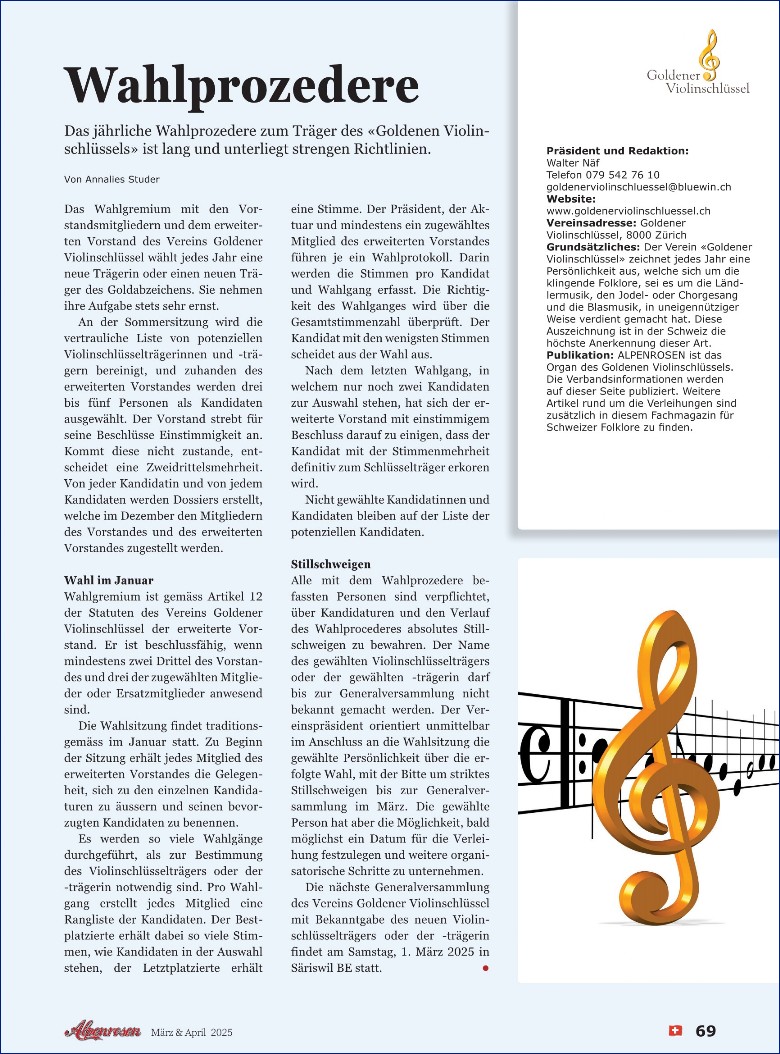 Wahlprozedere

Das jährliche Wahlprozedere zum Träger des «Goldenen Violinschlüssels» ist lang und unterliegt strengen Richtlinien.

Von Annalies Studer

Das Wahlgremium mit den Vorstandsmitgliedern und dem erweiterten Vorstand des Vereins Goldener Violinschlüssel wählt jedes Jahr eine neue Trägerin oder einen neuen Träger des Goldabzeichens. Sie nehmen ihre Aufgabe stets sehr ernst.

An der Sommersitzung wird die vertrauliche Liste von potenziellen Violinschlüsselträgerinnen und -trägern bereinigt, und zuhanden des erweiterten Vorstandes werden drei bis fünf Personen als Kandidaten ausgewählt. Der Vorstand strebt für seine Beschlüsse Einstimmigkeit an. Kommt diese nicht zustande, entscheidet eine Zweidrittelsmehrheit. Von jeder Kandidatin und von jedem Kandidaten werden Dossiers erstellt, welche im Dezember den Mitgliedern des Vorstandes und des erweiterten Vorstandes zugestellt werden.

Wahl im Januar
Wahlgremium ist gemäss Artikel 12 der Statuten des Vereins Goldener Violinschlüssel der erweiterte Vorstand. Er ist beschlussfähig, wenn mindestens zwei Drittel des Vorstandes und drei der zugewählten Mitglieder oder Ersatzmitglieder anwesend sind.

Die Wahlsitzung findet traditionsgemäss im Januar statt. Zu Beginn der Sitzung erhält jedes Mitglied des erweiterten Vorstandes die Gelegenheit, sich zu den einzelnen Kandidaturen zu äussern und seinen bevorzugten Kandidaten zu benennen.

Es werden so viele Wahlgänge durchgeführt, als zur Bestimmung des Violinschlüsselträgers oder der -trägerin notwendig sind. Pro Wahlgang erstellt jedes Mitglied eine Rangliste der Kandidaten. Der Bestplatzierte erhält dabei so viele Stimmen, wie Kandidaten in der Auswahl stehen, der Letztplatzierte erhält eine Stimme. Der Präsident, der Aktuar und mindestens ein zugewähltes Mitglied des erweiterten Vorstandes führen je ein Wahlprotokoll. Darin werden die Stimmen pro Kandidat und Wahlgang erfasst. Die Richtigkeit des Wahlganges wird über die Gesamtstimmenzahl überprüft. Der Kandidat mit den wenigsten Stimmen scheidet aus der Wahl aus.

Nach dem letzten Wahlgang, in welchem nur noch zwei Kandidaten zur Auswahl stehen, hat sich der erweiterte Vorstand mit einstimmigem Beschluss darauf zu einigen, dass der Kandidat mit der Stimmenmehrheit definitiv zum Schlüsselträger erkoren wird.

Nicht gewählte Kandidatinnen und Kandidaten bleiben auf der Liste der potenziellen Kandidaten.

Stillschweigen
Alle mit dem Wahlprozedere befassten Personen sind verpflichtet, über Kandidaturen und den Verlauf des Wahlprocederes absolutes Stillschweigen zu bewahren. Der Name des gewählten Violinschlüsselträgers oder der gewählten -trägerin darf bis zur Generalversammlung nicht bekannt gemacht werden. Der Vereinspräsident orientiert unmittelbar im Anschluss an die Wahlsitzung die gewählte Persönlichkeit über die erfolgte Wahl, mit der Bitte um striktes Stillschweigen bis zur Generalversammlung im März. Die gewählte Person hat aber die Möglichkeit, bald möglichst ein Datum für die Verleihung festzulegen und weitere organisatorische Schritte zu unternehmen.

Die nächste Generalversammlung des Vereins Goldener Violinschlüssel mit Bekanntgabe des neuen Violinschlüsselträgers oder der -trägerin findet am Samstag, 1. März 2025 in Säriswil BE statt.

Goldener Violinschlüssel

Präsident und Redaktion:
Walter Näf
Telefon 079 542 76 10
goldenerviolinschluessel@bluewin.ch
Website:
www.goldenerviolinschluessel.ch
Vereinsadresse: Goldener Violinschlüssel, 8000 Zürich
Grundsätzliches: Der Verein «Goldener Violinschlüssel» zeichnet jedes Jahr eine Persönlichkeit aus, welche sich um die klingende Folklore, sei es um die Ländlermusik, den Jodel- oder Chorgesang und die Blasmusik, in uneigennütziger Weise verdient gemacht hat. Diese Auszeichnung ist in der Schweiz die höchste Anerkennung dieser Art.
Publikation: ALPENROSEN ist das Organ des Goldenen Violinschlüssels. Die Verbandsinformationen werden auf dieser Seite publiziert. Weitere Artikel rund um die Verleihungen sind zusätzlich in diesem Fachmagazin für Schweizer Folklore zu finden.

Alpenrosen März & April 2025

69